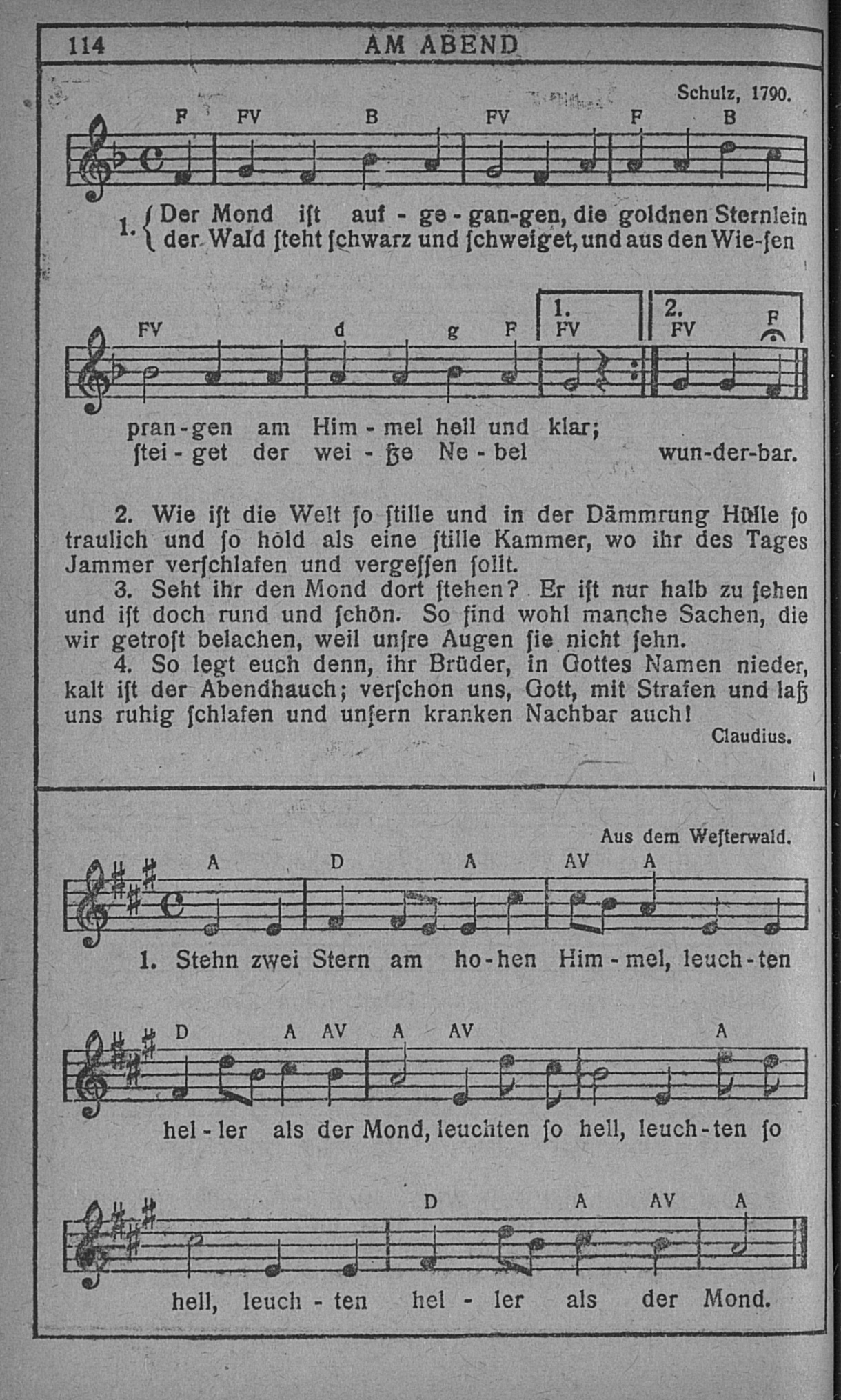 114 AM ABEND

Schulz, 1790.

F FV B FV F B

1. { Der Mond ist auf - ge - gan-gen, die goldnen Sternlein
der Wald steht schwarz und schweiget, und aus den Wie-sen

FV d g F 1. FV 2. FV F

pran-gen am Him - mel hell und klar;
stei - get der wei - ße Ne - bel wun-der-bar.

2. Wie ist die Welt so stille und in der Dämmrung Hülle so traulich und so hold als eine stille Kammer, wo ihr des Tages Jammer verschlafen und vergessen sollt.
3. Seht ihr den Mond dort stehen? Er ist nur halb zu sehen und ist doch rund und schön. So sind wohl manche Sachen, die wir getrost belachen, weil unsre Augen sie nicht sehn.
4. So legt euch denn, ihr Brüder, in Gottes Namen nieder, kalt ist der Abendhauch; verschon uns, Gott, mit Strafen und laß uns ruhig schlafen und unsern kranken Nachbar auch!

Claudius.

Aus dem Westerwald.

A D A AV A

1. Stehn zwei Stern am ho-hen Him - mel, leuch-ten

D A AV A AV A

hel - ler als der Mond, leuchten so hell, leuch-ten so

D A AV A

hell, leuch - ten hel - ler als der Mond.